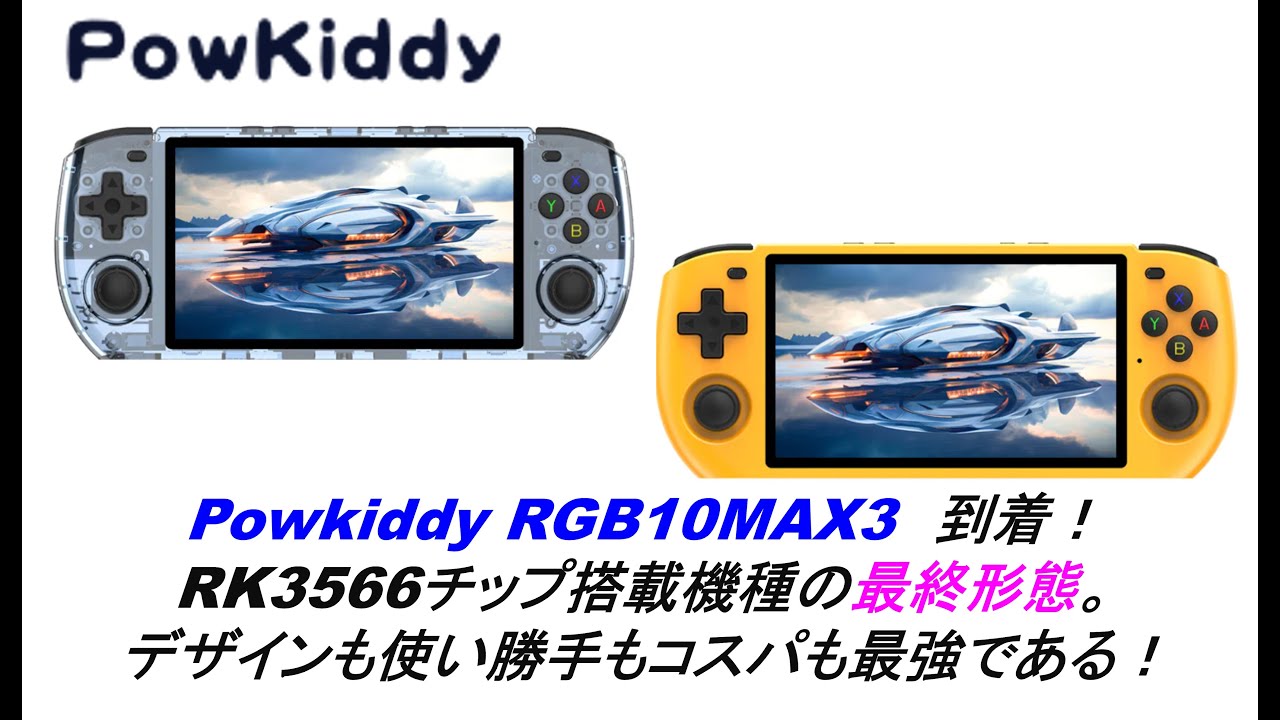 PowKiddy

X
Y A
B

X
Y A
B

Powkiddy RGB10MAX3 到着！
RK3566チップ搭載機種の最終形態。
デザインも使い勝手もコスパも最強である！